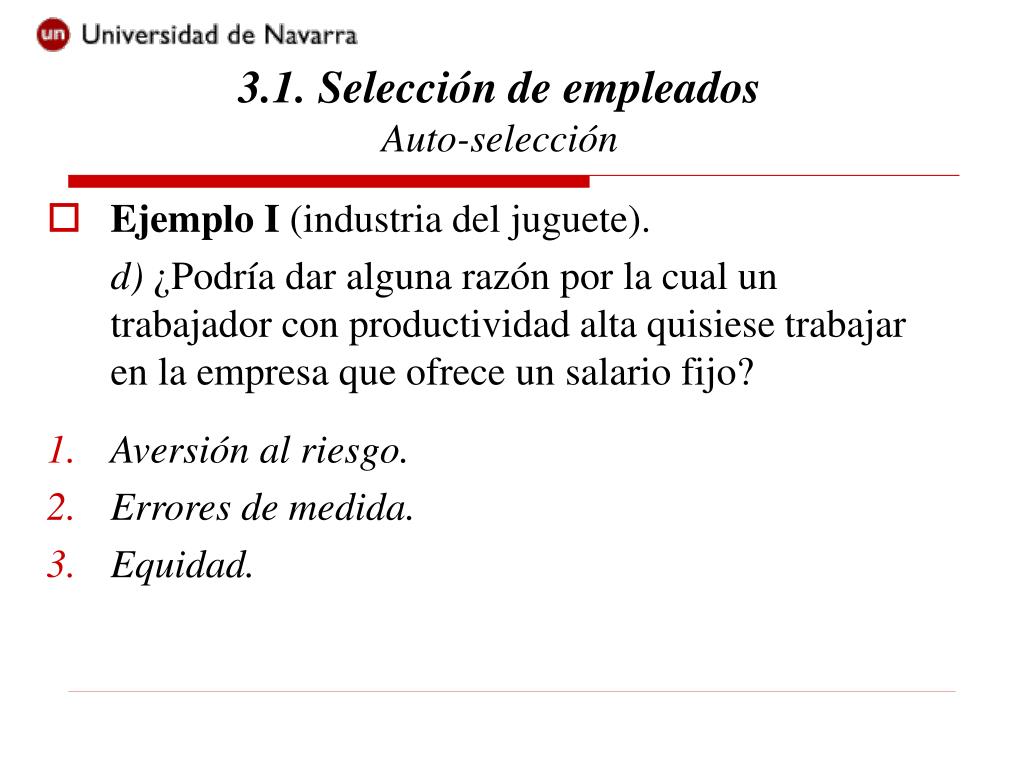 un Universidad de Navarra

3.1. Selección de empleados
Auto-selección

Ejemplo I (industria del juguete).

d) ¿Podría dar alguna razón por la cual un trabajador con productividad alta quisiese trabajar en la empresa que ofrece un salario fijo?

1. Aversión al riesgo.
2. Errores de medida.
3. Equidad.